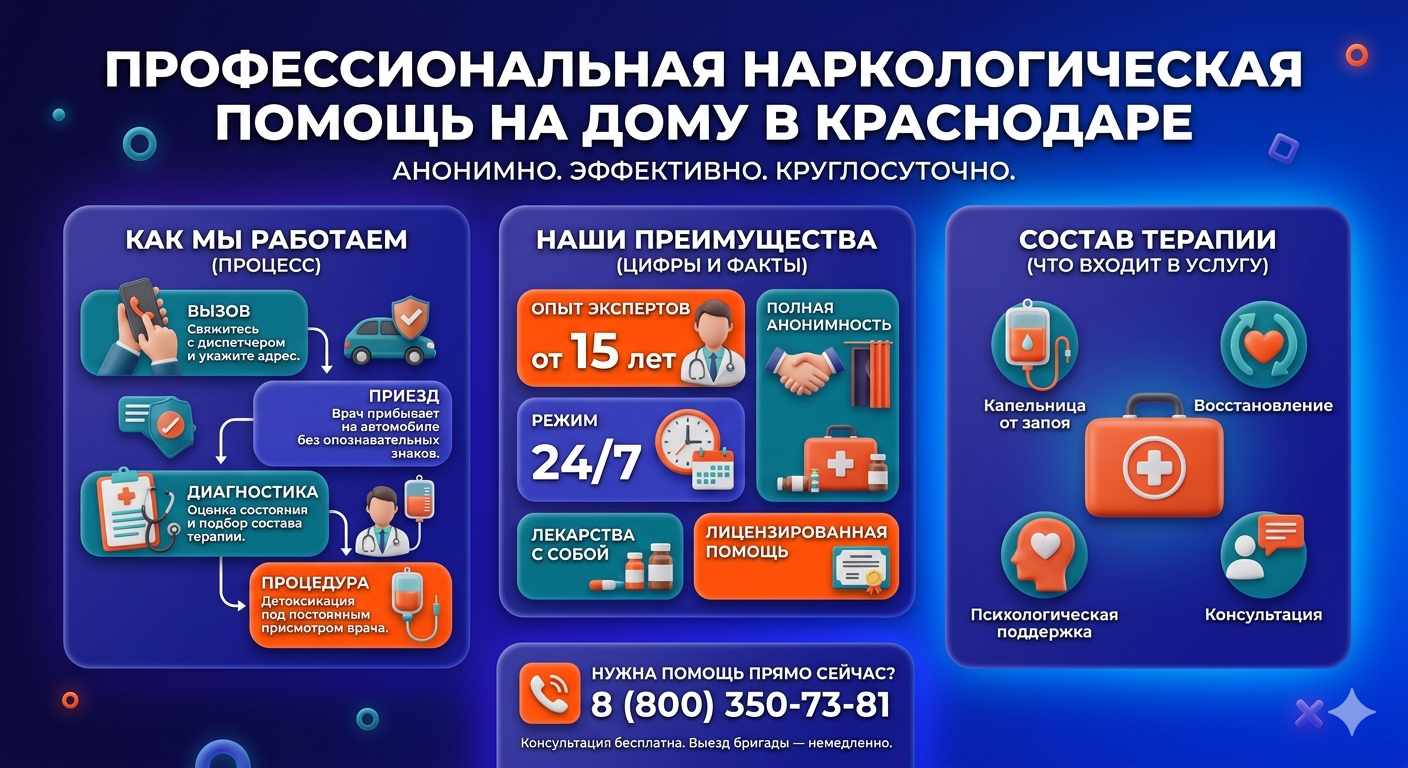 ПРОФЕССИОНАЛЬНАЯ НАРКОЛОГИЧЕСКАЯ ПОМОЩЬ НА ДОМУ В КРАСНОДАРЕ
АНОНИМНО. ЭФФЕКТИВНО. КРУГЛОСУТОЧНО.

КАК МЫ РАБОТАЕМ
(ПРОЦЕСС)

ВЫЗОВ
Свяжитесь с диспетчером и укажите адрес.

ПРИЕЗД
Врач прибывает на автомобиле без опознавательных знаков.

ДИАГНОСТИКА
Оценка состояния и подбор состава терапии.

ПРОЦЕДУРА
Детоксикация под постоянным присмотром врача.

НАШИ ПРЕИМУЩЕСТВА
(ЦИФРЫ И ФАКТЫ)

ОПЫТ ЭКСПЕРТОВ
от 15 лет

ПОЛНАЯ АНОНИМНОСТЬ

РЕЖИМ
24/7

ЛЕКАРСТВА С СОБОЙ

ЛИЦЕНЗИРОВАННАЯ ПОМОЩЬ

СОСТАВ ТЕРАПИИ
(ЧТО ВХОДИТ В УСЛУГУ)

Капельница от запоя

Восстановление

Психологическая поддержка

Консультация

НУЖНА ПОМОЩЬ ПРЯМО СЕЙЧАС?
8 (800) 350-73-81
Консультация бесплатна. Выезд бригады — немедленно.